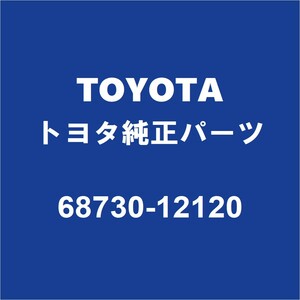 TOYOTA
トヨタ純正パーツ

68730-12120